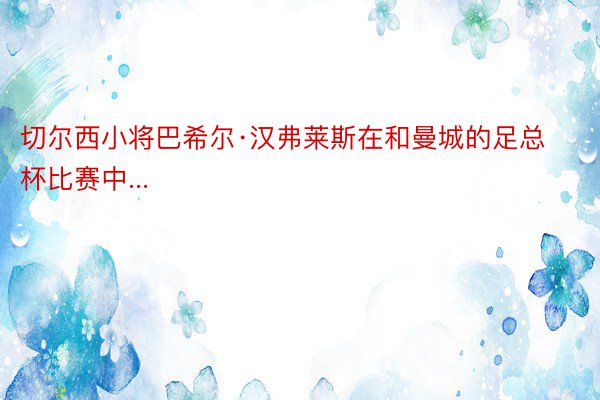 切尔西小将巴希尔·汉弗莱斯在和曼城的足总杯比赛中...